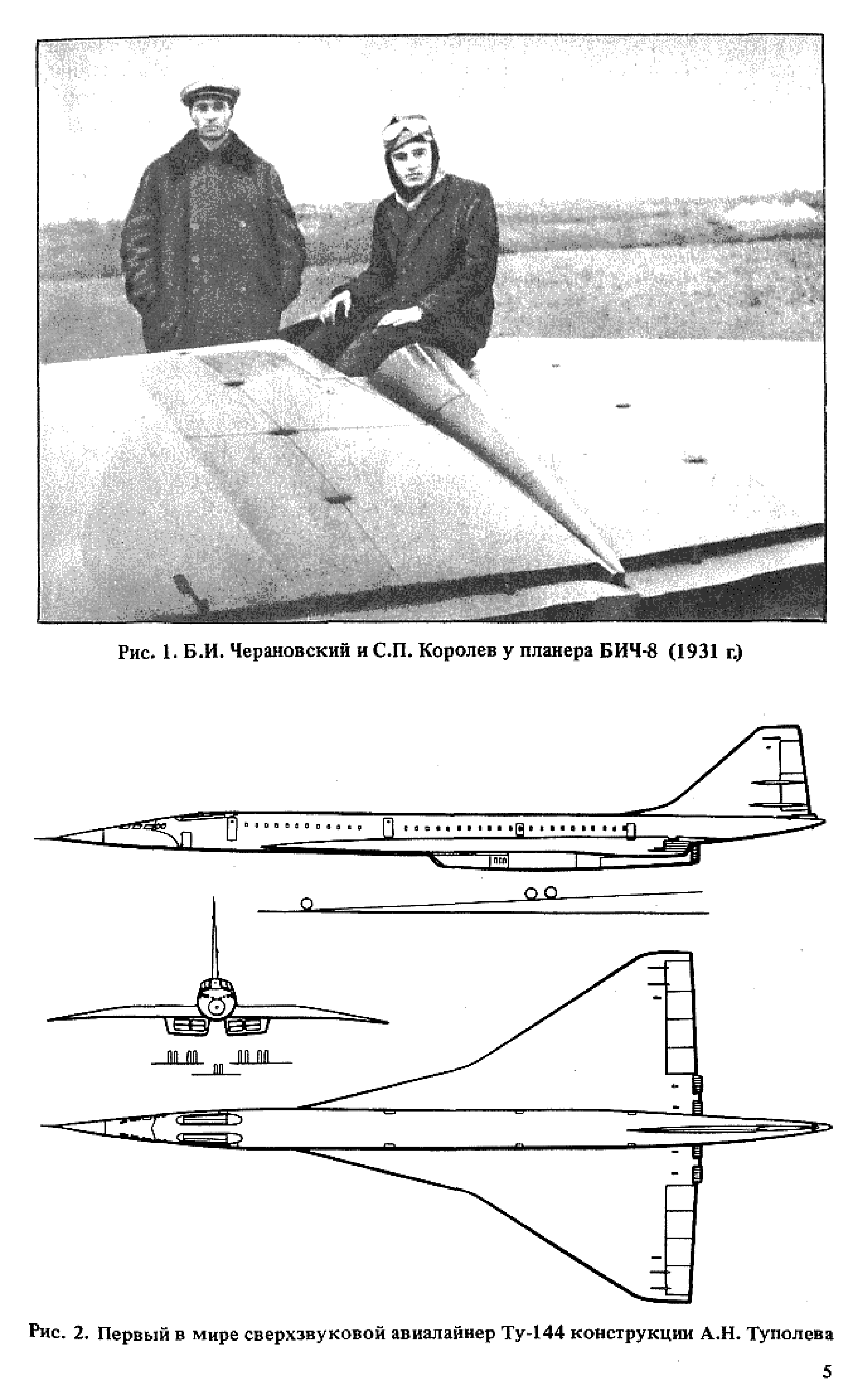 Рис. 1. Б.И. Черановский и С.П. Королев у планера БИЧ-8 (1931 г.)

Рис. 2. Первый в мире сверхзвуковой авиалайнер Ту-144 конструкции А.Н. Туполева

5